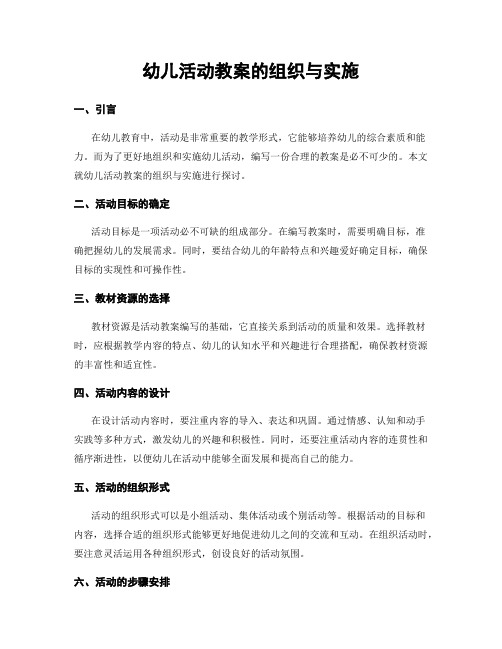 幼儿活动教案的组织与实施

一、引言

在幼儿教育中，活动是非常重要的教学形式，它能够培养幼儿的综合素质和能力。而为了更好地组织和实施幼儿活动，编写一份合理的教案是必不可少的。本文就幼儿活动教案的组织与实施进行探讨。

二、活动目标的确定

活动目标是一项活动必不可缺的组成部分。在编写教案时，需要明确目标，准确把握幼儿的发展需求。同时，要结合幼儿的年龄特点和兴趣爱好确定目标，确保目标的实现性和可操作性。

三、教材资源的选择

教材资源是活动教案编写的基础，它直接关系到活动的质量和效果。选择教材时，应根据教学内容的特点、幼儿的认知水平和兴趣进行合理搭配，确保教材资源的丰富性和适宜性。

四、活动内容的设计

在设计活动内容时，要注重内容的导入、表达和巩固。通过情感、认知和动手实践等多种方式，激发幼儿的兴趣和积极性。同时，还要注重活动内容的连贯性和循序渐进性，以便幼儿在活动中能够全面发展和提高自己的能力。

五、活动的组织形式

活动的组织形式可以是小组活动、集体活动或个别活动等。根据活动的目标和内容，选择合适的组织形式能够更好地促进幼儿之间的交流和互动。在组织活动时，要注意灵活运用各种组织形式，创设良好的活动氛围。

六、活动的步骤安排